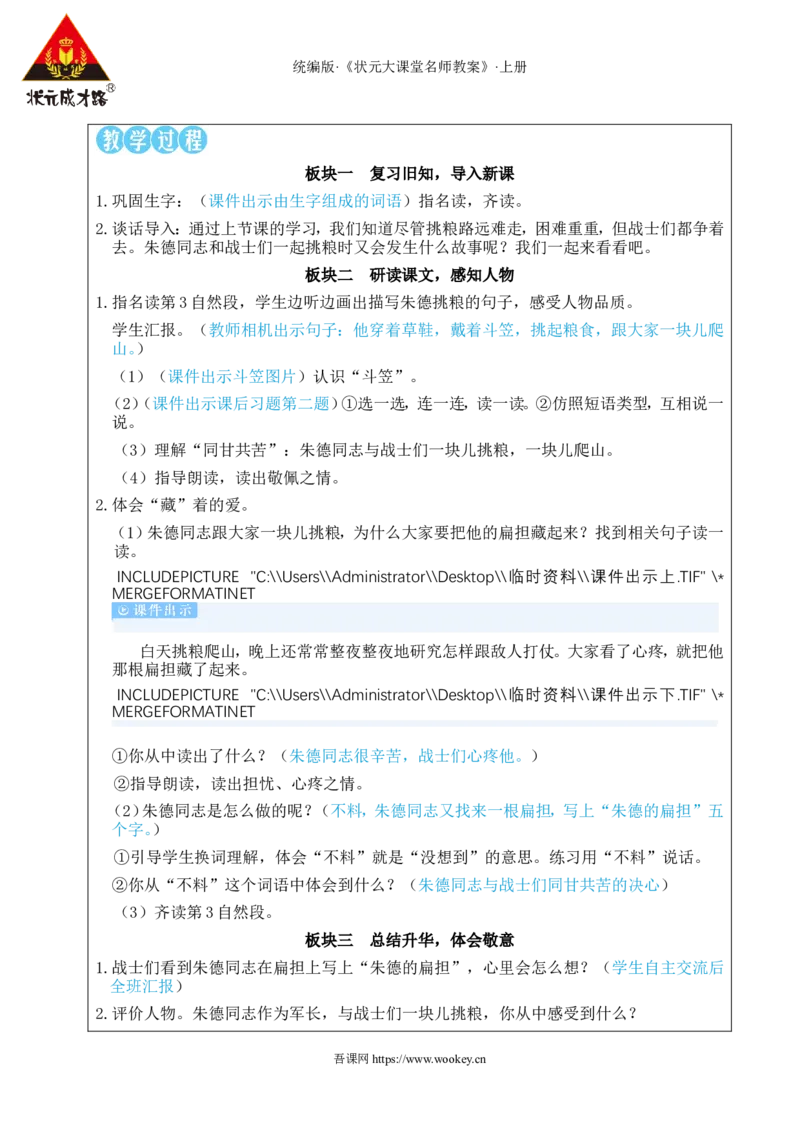 状元成才路®

统编版·《状元大课堂名师教案》·上册

教学过程

板块一 复习旧知，导入新课

1.巩固生字：（课件出示由生字组成的词语）指名读，齐读。

2.谈话导入：通过上节课的学习，我们知道尽管挑粮路远难走，困难重重，但战士们都争着去。朱德同志和战士们一起挑粮时又会发生什么故事呢？我们一起来看看吧。

板块二 研读课文，感知人物

1.指名读第3自然段，学生边听边画出描写朱德挑粮的句子，感受人物品质。

学生汇报。（教师相机出示句子：他穿着草鞋，戴着斗笠，挑起粮食，跟大家一块儿爬山。）

（1）（课件出示斗笠图片）认识“斗笠”。

（2）（课件出示课后习题第二题）①选一选，连一连，读一读。②仿照短语类型，互相说一说。

（3）理解“同甘共苦”：朱德同志与战士们一块儿挑粮，一块儿爬山。

（4）指导朗读，读出敬佩之情。

2.体会“藏”着的爱。

（1）朱德同志跟大家一块儿挑粮，为什么大家要把他的扁担藏起来？找到相关句子读一读。

INCLUDEPICTURE "C:\\Users\\Administrator\\Desktop\\临时资料\\课件出示上.TIF" \* MERGEFORMATINET

课件出示

白天挑粮爬山，晚上还常常整夜整夜地研究怎样跟敌人打仗。大家看了心疼，就把他那根扁担藏了起来。

INCLUDEPICTURE "C:\\Users\\Administrator\\Desktop\\临时资料\\课件出示下.TIF" \* MERGEFORMATINET

①你从中读出了什么？（朱德同志很辛苦，战士们心疼他。）

②指导朗读，读出担忧、心疼之情。

（2）朱德同志是怎么做的呢？（不料，朱德同志又找来一根扁担，写上“朱德的扁担”五个字。）

①引导学生换词理解，体会“不料”就是“没想到”的意思。练习用“不料”说话。

②你从“不料”这个词语中体会到什么？（朱德同志与战士们同甘共苦的决心）

（3）齐读第3自然段。

板块三 总结升华，体会敬意

1.战士们看到朱德同志在扁担上写上“朱德的扁担”，心里会怎么想？（学生自主交流后全班汇报）

2.评价人物。朱德同志作为军长，与战士们一块儿挑粮，你从中感受到什么？

吾课网 https://www.wookey.cn